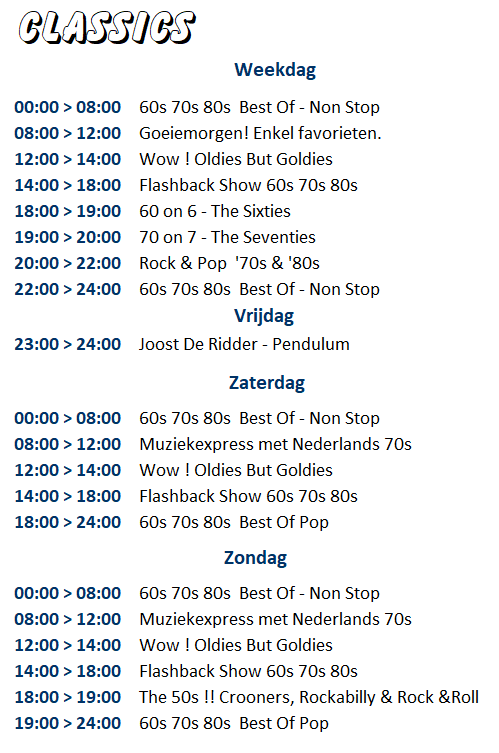 CLASSICS

Weekdag

00:00 > 08:00 60s 70s 80s Best Of - Non Stop
08:00 > 12:00 Goeiemorgen! Enkel favorieten.
12:00 > 14:00 Wow ! Oldies But Goldies
14:00 > 18:00 Flashback Show 60s 70s 80s
18:00 > 19:00 60 on 6 - The Sixties
19:00 > 20:00 70 on 7 - The Seventies
20:00 > 22:00 Rock & Pop '70s & '80s
22:00 > 24:00 60s 70s 80s Best Of - Non Stop

Vrijdag

23:00 > 24:00 Joost De Ridder - Pendulum

Zaterdag

00:00 > 08:00 60s 70s 80s Best Of - Non Stop
08:00 > 12:00 Muziekexpress met Nederlands 70s
12:00 > 14:00 Wow ! Oldies But Goldies
14:00 > 18:00 Flashback Show 60s 70s 80s
18:00 > 24:00 60s 70s 80s Best Of Pop

Zondag

00:00 > 08:00 60s 70s 80s Best Of - Non Stop
08:00 > 12:00 Muziekexpress met Nederlands 70s
12:00 > 14:00 Wow ! Oldies But Goldies
14:00 > 18:00 Flashback Show 60s 70s 80s
18:00 > 19:00 The 50s !! Crooners, Rockabilly & Rock &Roll
19:00 > 24:00 60s 70s 80s Best Of Pop